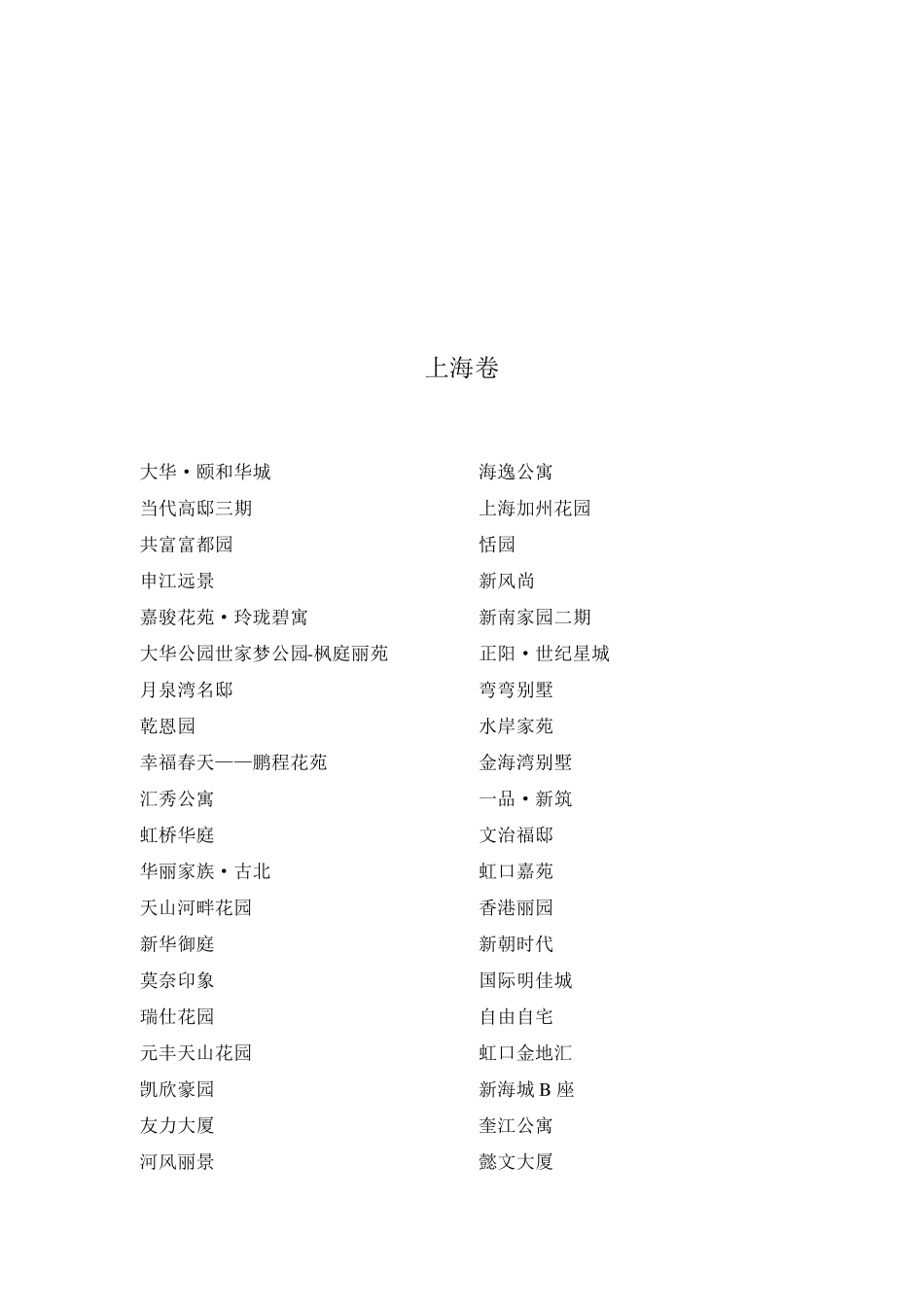 上海卷

大华·颐和华城
当代高邸三期
共富富都园
申江远景
嘉骏花苑·玲珑碧寓
大华公园世家梦公园-枫庭丽苑
月泉湾名邸
乾恩园
幸福春天——鹏程花苑
汇秀公寓
虹桥华庭
华丽家族·古北
天山河畔花园
新华御庭
莫奈印象
瑞仕花园
元丰天山花园
凯欣豪园
友力大厦
河风丽景

海逸公寓
上海加州花园
恬园
新风尚
新南家园二期
正阳·世纪星城
弯弯别墅
水岸家苑
金海湾别墅
一品·新筑
文治福邸
虹口嘉苑
香港丽园
新朝时代
国际明佳城
自由自宅
虹口金地汇
新海城 B 座
奎江公寓
懿文大厦